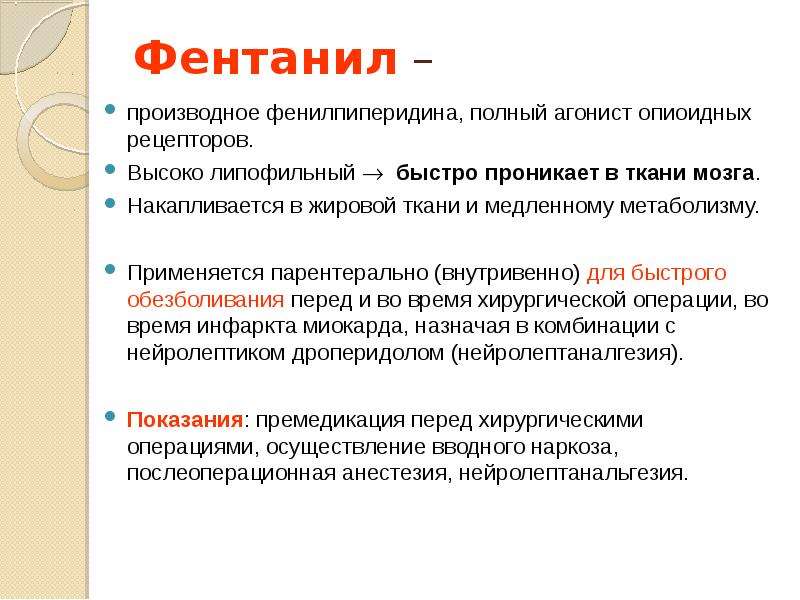 Фентанил –

производное фенилпиперидина, полный агонист опиоидных рецепторов.

Высоко липофильный $\rightarrow$ быстро проникает в ткани мозга.

Накапливается в жировой ткани и медленному метаболизму.

Применяется парентерально (внутривенно) для быстрого обезболивания перед и во время хирургической операции, во время инфаркта миокарда, назначая в комбинации с нейролептиком дроперидолом (нейролептаналгезия).

Показания: премедикация перед хирургическими операциями, осуществление вводного наркоза, послеоперационная анестезия, нейролептанальгезия.